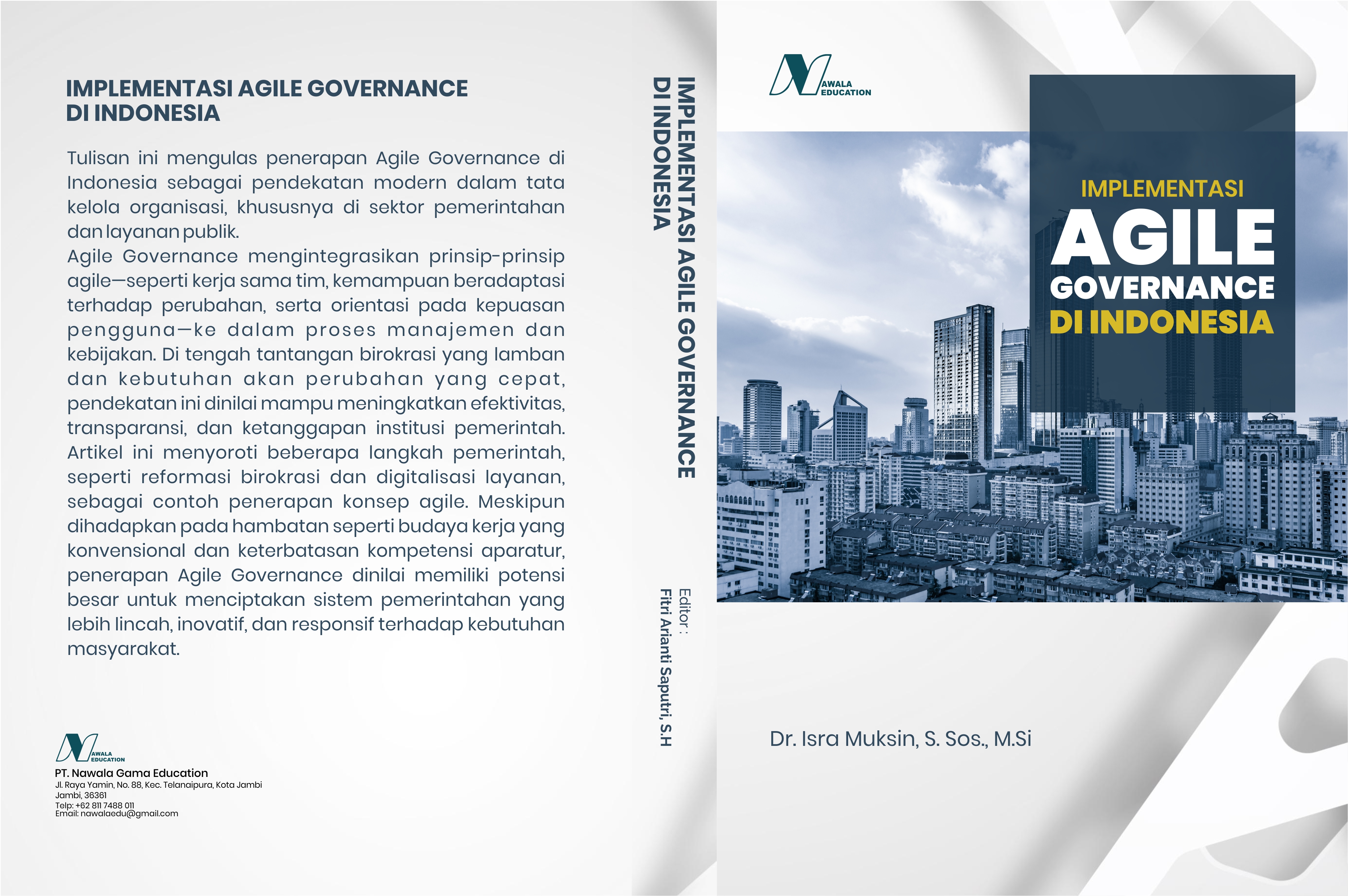 IMPLEMENTASI AGILE GOVERNANCE
DI INDONESIA

Tulisan ini mengulas penerapan Agile Governance di Indonesia sebagai pendekatan modern dalam tata kelola organisasi, khususnya di sektor pemerintahan dan layanan publik.
Agile Governance mengintegrasikan prinsip-prinsip agile—seperti kerja sama tim, kemampuan beradaptasi terhadap perubahan, serta orientasi pada kepuasan pengguna—ke dalam proses manajemen dan kebijakan. Di tengah tantangan birokrasi yang lamban dan kebutuhan akan perubahan yang cepat, pendekatan ini dinilai mampu meningkatkan efektivitas, transparansi, dan ketanggapan institusi pemerintah. Artikel ini menyoroti beberapa langkah pemerintah, seperti reformasi birokrasi dan digitalisasi layanan, sebagai contoh penerapan konsep agile. Meskipun dihadapkan pada hambatan seperti budaya kerja yang konvensional dan keterbatasan kompetensi aparatur, penerapan Agile Governance dinilai memiliki potensi besar untuk menciptakan sistem pemerintahan yang lebih lincah, inovatif, dan responsif terhadap kebutuhan masyarakat.

NAWALA EDUCATION
PT. Nawala Gama Education
Jl. Raya Yamin, No. 88, Kec. Telanaipura, Kota Jambi
Jambi, 36361
Telp: +62 811 7488 011
Email: nawalaedu@gmail.com

IMPLEMENTASI AGILE GOVERNANCE
DI INDONESIA

Editor :
Fitri Arianti Saputri, S.H

NAWALA EDUCATION

IMPLEMENTASI
AGILE
GOVERNANCE
DI INDONESIA

Dr. Isra Muksin, S. Sos., M.Si